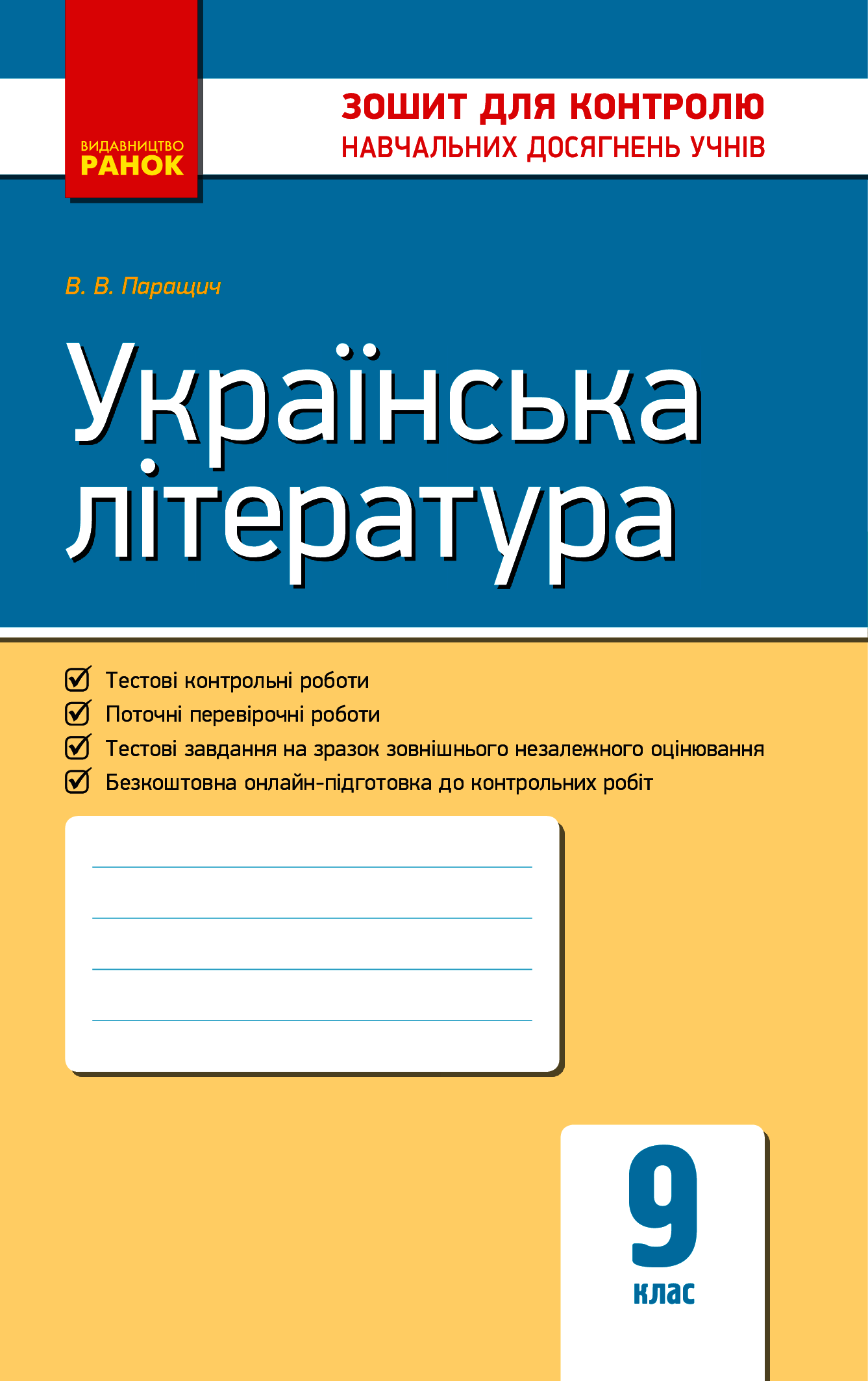 ВИДАВНИЦТВО
РАНОК

ЗОШИТ ДЛЯ КОНТРОЛЮ
НАВЧАЛЬНИХ ДОСЯГНЕНЬ УЧНІВ

В. В. Паращич

Українська література

Тестові контрольні роботи
Поточні перевірочні роботи
Тестові завдання на зразок зовнішнього незалежного оцінювання
Безкоштовна онлайн-підготовка до контрольних робіт

9
клас